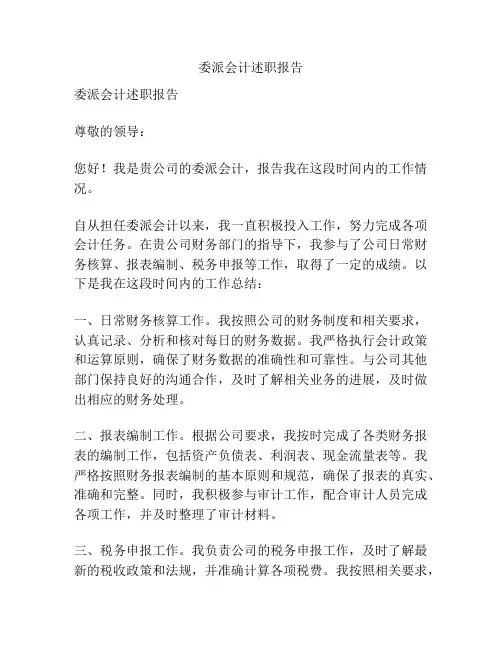 委派会计述职报告

委派会计述职报告

尊敬的领导：

您好！我是贵公司的委派会计，报告我在这段时间内的工作情况。

自从担任委派会计以来，我一直积极投入工作，努力完成各项会计任务。在贵公司财务部门的指导下，我参与了公司日常财务核算、报表编制、税务申报等工作，取得了一定的成绩。以下是我在这段时间内的工作总结：

一、日常财务核算工作。我按照公司的财务制度和相关要求，认真记录、分析和核对每日的财务数据。我严格执行会计政策和运算原则，确保了财务数据的准确性和可靠性。与公司其他部门保持良好的沟通合作，及时了解相关业务的进展，及时做出相应的财务处理。

二、报表编制工作。根据公司要求，我按时完成了各类财务报表的编制工作，包括资产负债表、利润表、现金流量表等。我严格按照财务报表编制的基本原则和规范，确保了报表的真实、准确和完整。同时，我积极参与审计工作，配合审计人员完成各项工作，并及时整理了审计材料。

三、税务申报工作。我负责公司的税务申报工作，及时了解最新的税收政策和法规，并准确计算各项税费。我按照相关要求，